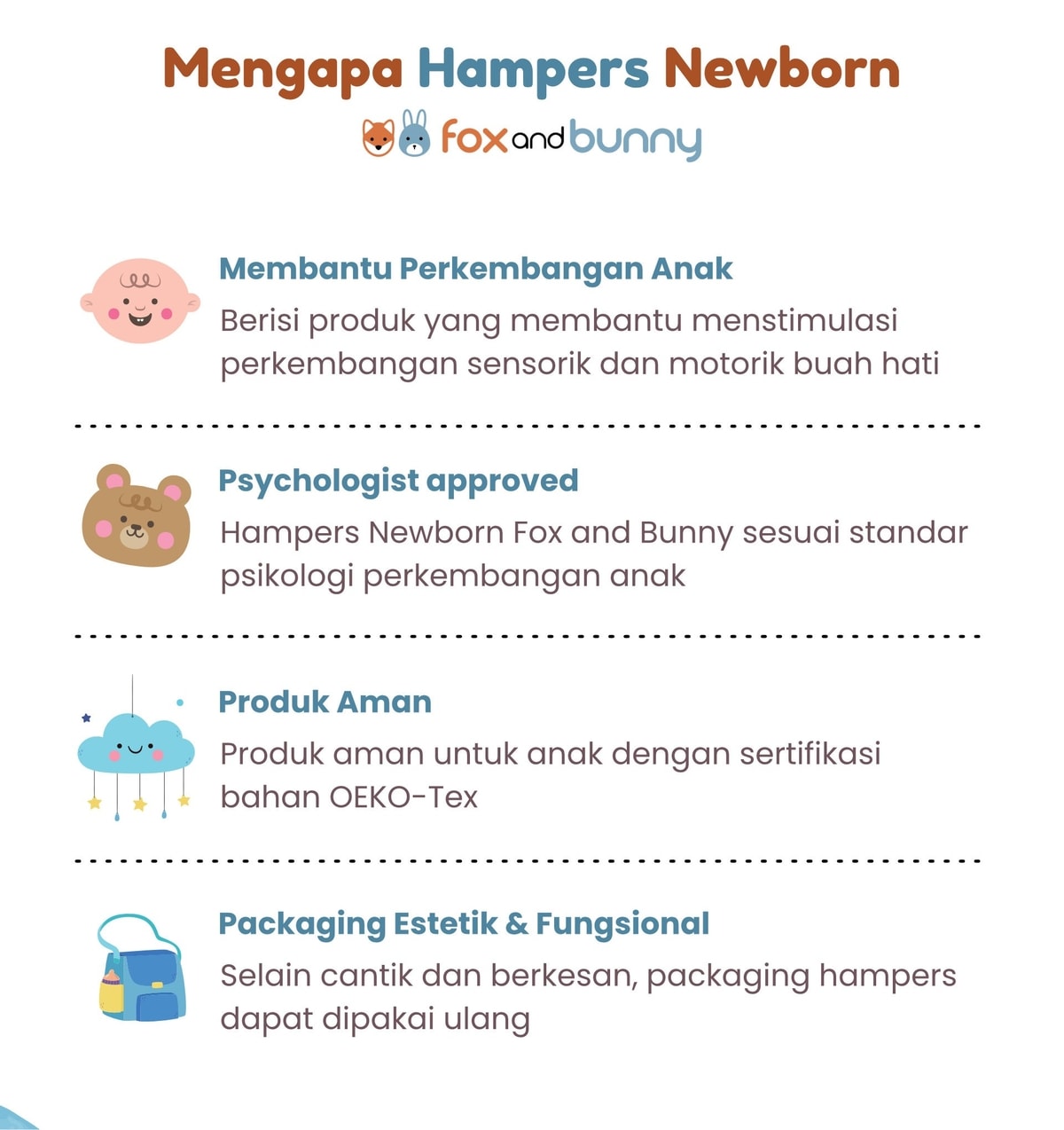 Mengapa Hampers Newborn

fox and bunny

Membantu Perkembangan Anak
Berisi produk yang membantu menstimulasi perkembangan sensorik dan motorik buah hati

Psychologist approved
Hampers Newborn Fox and Bunny sesuai standar psikologi perkembangan anak

Produk Aman
Produk aman untuk anak dengan sertifikasi bahan OEKO-Tex

Packaging Estetik & Fungsional
Selain cantik dan berkesan, packaging hampers dapat dipakai ulang